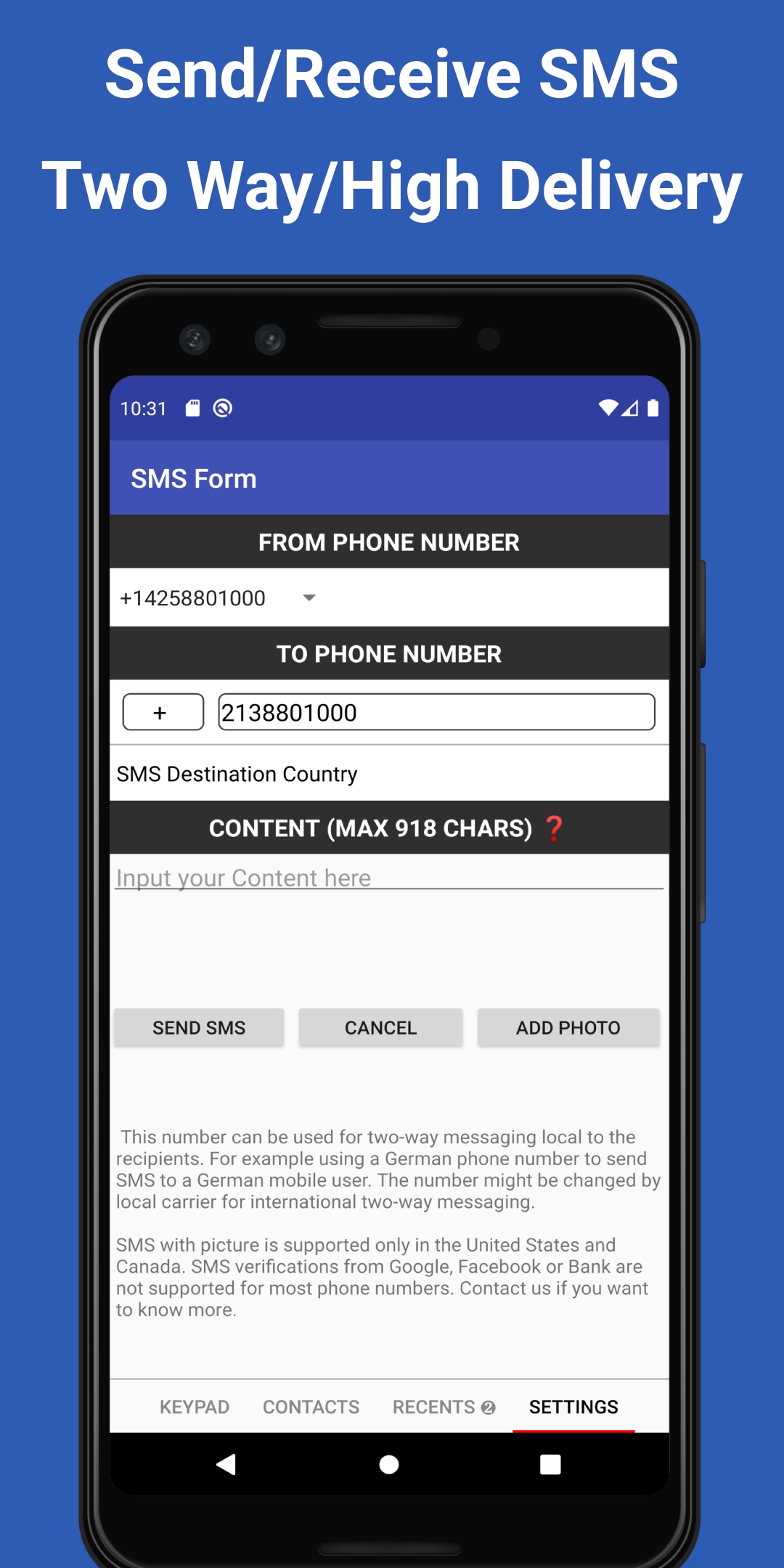 Send/Receive SMS

Two Way/High Delivery

10:31

SMS Form

FROM PHONE NUMBER

+14258801000

TO PHONE NUMBER

+ 2138801000

SMS Destination Country

CONTENT (MAX 918 CHARS) ?

Input your Content here

SEND SMS CANCEL ADD PHOTO

This number can be used for two-way messaging local to the recipients. For example using a German phone number to send SMS to a German mobile user. The number might be changed by local carrier for international two-way messaging.

SMS with picture is supported only in the United States and Canada. SMS verifications from Google, Facebook or Bank are not supported for most phone numbers. Contact us if you want to know more.

KEYPAD CONTACTS RECENTS 2 SETTINGS